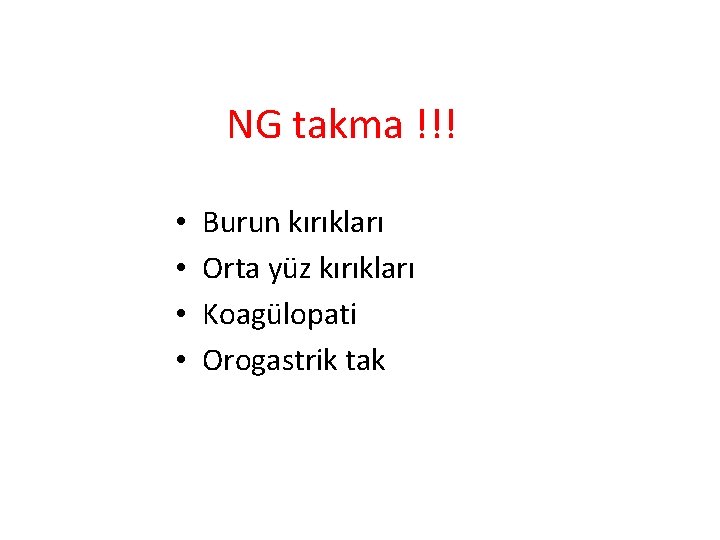 NG takma !!!

• Burun kırıkları
• Orta yüz kırıkları
• Koagülopati
• Orogastrik tak